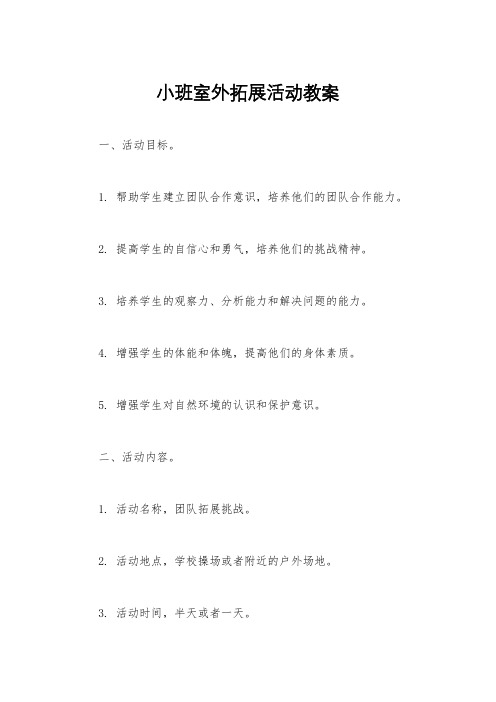 小班室外拓展活动教案

一、活动目标。

1. 帮助学生建立团队合作意识，培养他们的团队合作能力。

2. 提高学生的自信心和勇气，培养他们的挑战精神。

3. 培养学生的观察力、分析能力和解决问题的能力。

4. 增强学生的体能和体魄，提高他们的身体素质。

5. 增强学生对自然环境的认识和保护意识。

二、活动内容。

1. 活动名称，团队拓展挑战。

2. 活动地点，学校操场或者附近的户外场地。

3. 活动时间，半天或者一天。